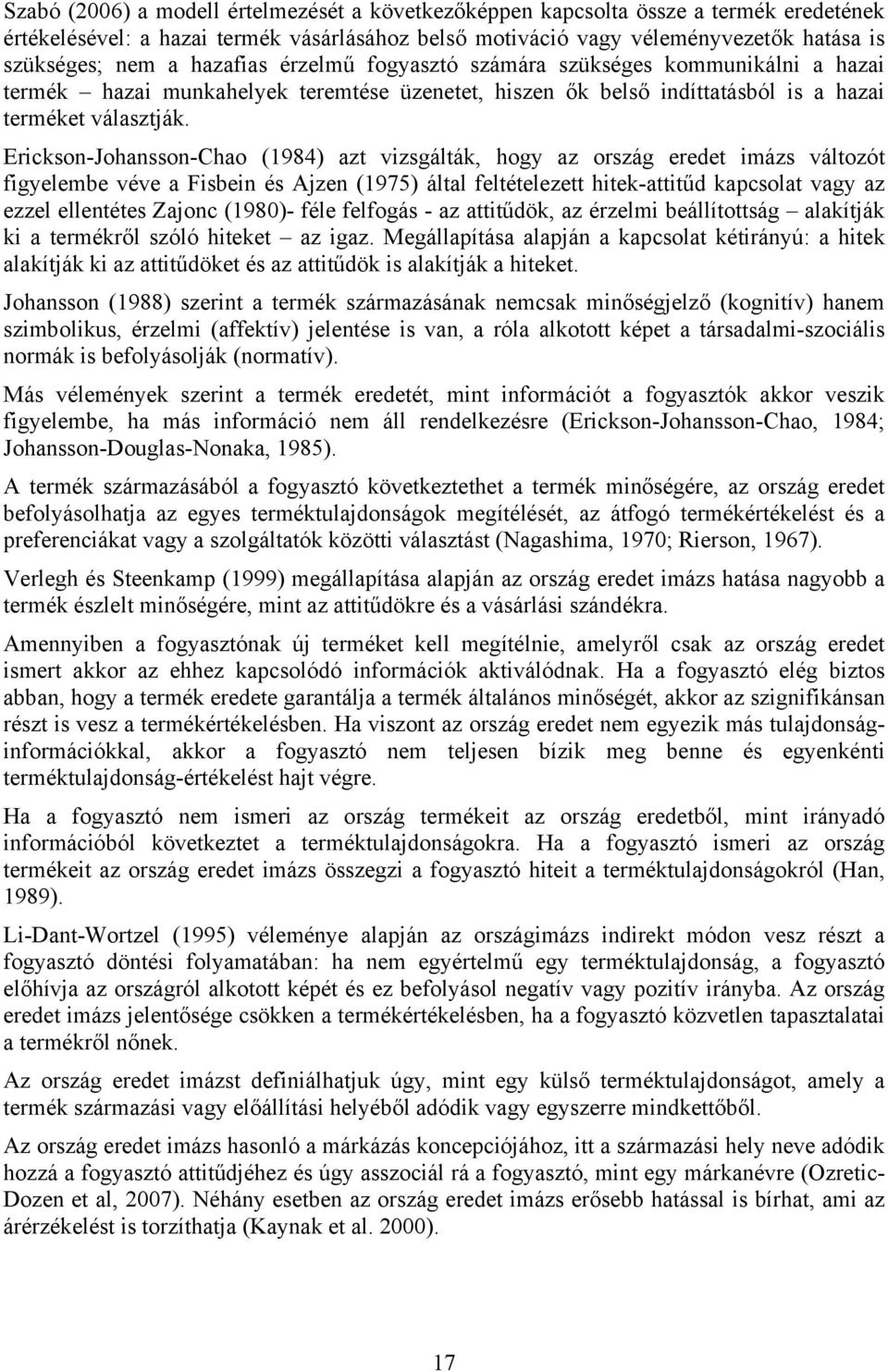 Szabó (2006) a modell értelmezését a következőképpen kapcsolta össze a termék eredetének értékelésével: a hazai termék vásárlásához belső motiváció vagy véleményvezetők hatása is szükséges; nem a hazafias érzelmű fogyasztó számára szükséges kommunikálni a hazai termék – hazai munkahelyek teremtése üzenetet, hiszen ők belső indíttatásból is a hazai terméket választják.

Erickson-Johansson-Chao (1984) azt vizsgálták, hogy az ország eredet imázs változót figyelembe véve a Fisbein és Ajzen (1975) által feltételezett hitek-attitűd kapcsolat vagy az ezzel ellentétes Zajonc (1980)- féle felfogás - az attitűdök, az érzelmi beállítottság – alakítják ki a termékről szóló hiteket – az igaz. Megállapítása alapján a kapcsolat kétirányú: a hitek alakítják ki az attitűdöket és az attitűdök is alakítják a hiteket.

Johansson (1988) szerint a termék származásának nemcsak minőségjelző (kognitív) hanem szimbolikus, érzelmi (affektív) jelentése is van, a róla alkotott képet a társadalmi-szociális normák is befolyásolják (normatív).

Más vélemények szerint a termék eredetét, mint információt a fogyasztók akkor veszik figyelembe, ha más információ nem áll rendelkezésre (Erickson-Johansson-Chao, 1984; Johansson-Douglas-Nonaka, 1985).

A termék származásából a fogyasztó következtethet a termék minőségére, az ország eredet befolyásolhatja az egyes terméktulajdonságok megítélését, az átfogó termékértékelést és a preferenciákat vagy a szolgáltatók közötti választást (Nagashima, 1970; Rierson, 1967).

Verlegh és Steenkamp (1999) megállapítása alapján az ország eredet imázs hatása nagyobb a termék észlelt minőségére, mint az attitűdökre és a vásárlási szándékra.

Amennyiben a fogyasztónak új terméket kell megítélnie, amelyről csak az ország eredet ismert akkor az ehhez kapcsolódó információk aktiválódnak. Ha a fogyasztó elég biztos abban, hogy a termék eredete garantálja a termék általános minőségét, akkor az szignifikánsan részt is vesz a termékértékelésben. Ha viszont az ország eredet nem egyezik más tulajdonság-információkkal, akkor a fogyasztó nem teljesen bízik meg benne és egyenkénti terméktulajdonság-értékelést hajt végre.

Ha a fogyasztó nem ismeri az ország termékeit az ország eredetből, mint irányadó információból következtet a terméktulajdonságokra. Ha a fogyasztó ismeri az ország termékeit az ország eredet imázs összegzi a fogyasztó hiteit a terméktulajdonságokról (Han, 1989).

Li-Dant-Wortzel (1995) véleménye alapján az országimázs indirekt módon vesz részt a fogyasztó döntési folyamatában: ha nem egyértelmű egy terméktulajdonság, a fogyasztó előhívja az országról alkotott képét és ez befolyásol negatív vagy pozitív irányba. Az ország eredet imázs jelentősége csökken a termékértékelésben, ha a fogyasztó közvetlen tapasztalatai a termékről nőnek.

Az ország eredet imázst definiálhatjuk úgy, mint egy külső terméktulajdonságot, amely a termék származási vagy előállítási helyéből adódik vagy egyszerre mindkettőből.

Az ország eredet imázs hasonló a márkázás koncepciójához, itt a származási hely neve adódik hozzá a fogyasztó attitűdjéhez és úgy asszociál rá a fogyasztó, mint egy márkanévre (Ozretic-Dozen et al, 2007). Néhány esetben az ország eredet imázs erősebb hatással is bírhat, ami az árérzékelést is torzíthatja (Kaynak et al. 2000).

17